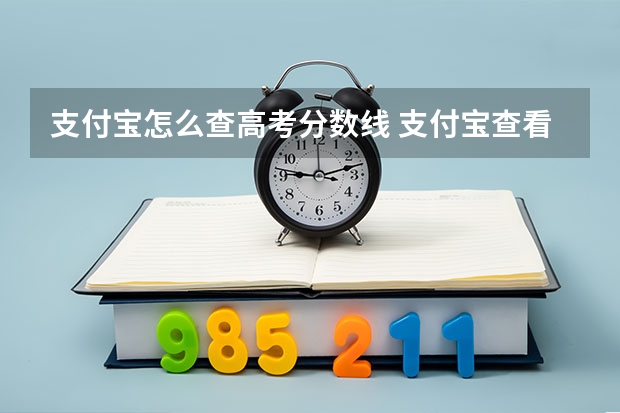 支付宝怎么查高考分数线 支付宝查看

11 12 1 2 3 4 5 6 7 8 9 10

985 211